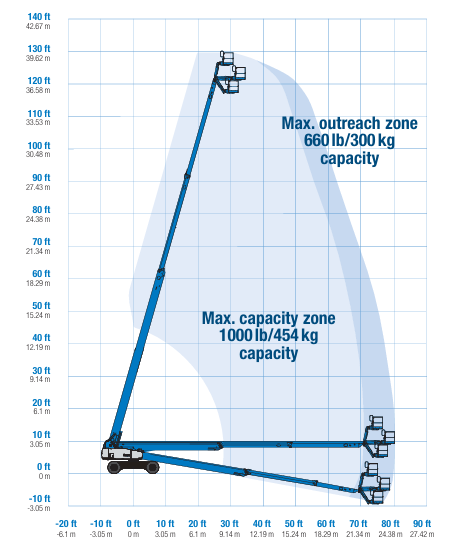 140 ft
42.67 m
130 ft
39.62 m
120 ft
36.58 m
110 ft
33.53 m
100 ft
30.48 m
90 ft
27.43 m
80 ft
24.38 m
70 ft
21.34 m
60 ft
18.29 m
50 ft
15.24 m
40 ft
12.19 m
30 ft
9.14 m
20 ft
6.1 m
10 ft
3.05 m
0 ft
0 m
-10 ft
-3.05 m

Max. outreach zone
660 lb/300 kg
capacity

Max. capacity zone
1000 lb/454 kg
capacity

-20 ft
-6.1 m
-10 ft
-3.05 m
0 ft
0 m
10 ft
3.05 m
20 ft
6.1 m
30 ft
9.14 m
40 ft
12.19 m
50 ft
15.24 m
60 ft
18.29 m
70 ft
21.34 m
80 ft
24.38 m
90 ft
27.42 m